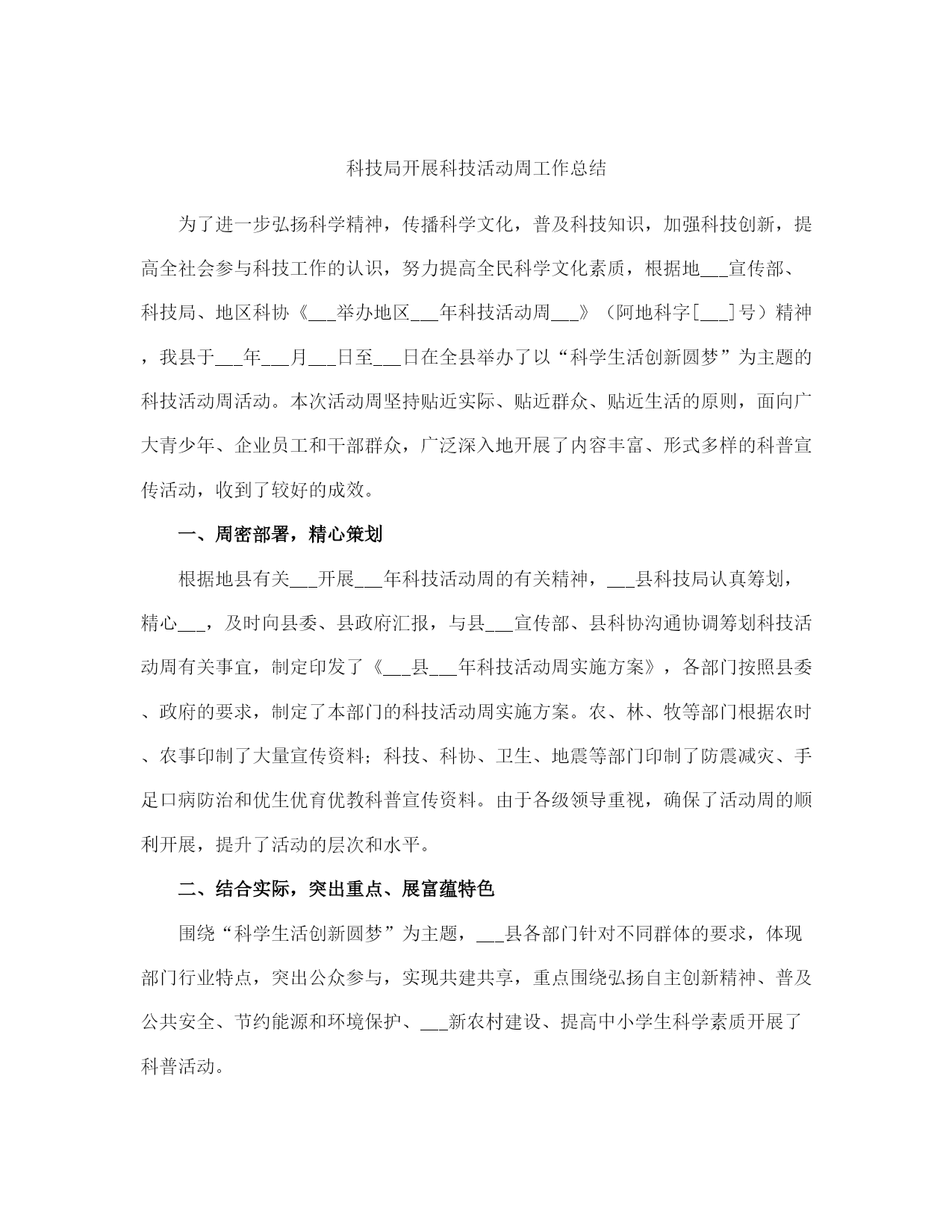 科技局开展科技活动周工作总结

为了进一步弘扬科学精神，传播科学文化，普及科技知识，加强科技创新，提高全社会参与科技工作的认识，努力提高全民科学文化素质，根据地___宣传部、科技局、地区科协《___举办地区___年科技活动周___》（阿地科字[___]号）精神，我县于___年___月___日至___日在全县举办了以“科学生活创新圆梦”为主题的科技活动周活动。本次活动周坚持贴近实际、贴近群众、贴近生活的原则，面向广大青少年、企业员工和干部群众，广泛深入地开展了内容丰富、形式多样的科普宣传活动，收到了较好的成效。

一、周密部署，精心策划

根据地县有关___开展___年科技活动周的有关精神，___县科技局认真筹划，精心___，及时向县委、县政府汇报，与县___宣传部、县科协沟通协调筹划科技活动周有关事宜，制定印发了《___县___年科技活动周实施方案》，各部门按照县委、政府的要求，制定了本部门的科技活动周实施方案。农、林、牧等部门根据农时、农事印制了大量宣传资料；科技、科协、卫生、地震等部门印制了防震减灾、手足口病防治和优生优育优教科普宣传资料。由于各级领导重视，确保了活动周的顺利开展，提升了活动的层次和水平。

二、结合实际，突出重点、展富蕴特色

围绕“科学生活创新圆梦”为主题，___县各部门针对不同群体的要求，体现部门行业特点，突出公众参与，实现共建共享，重点围绕弘扬自主创新精神、普及公共安全、节约能源和环境保护、___新农村建设、提高中小学生科学素质开展了科普活动。